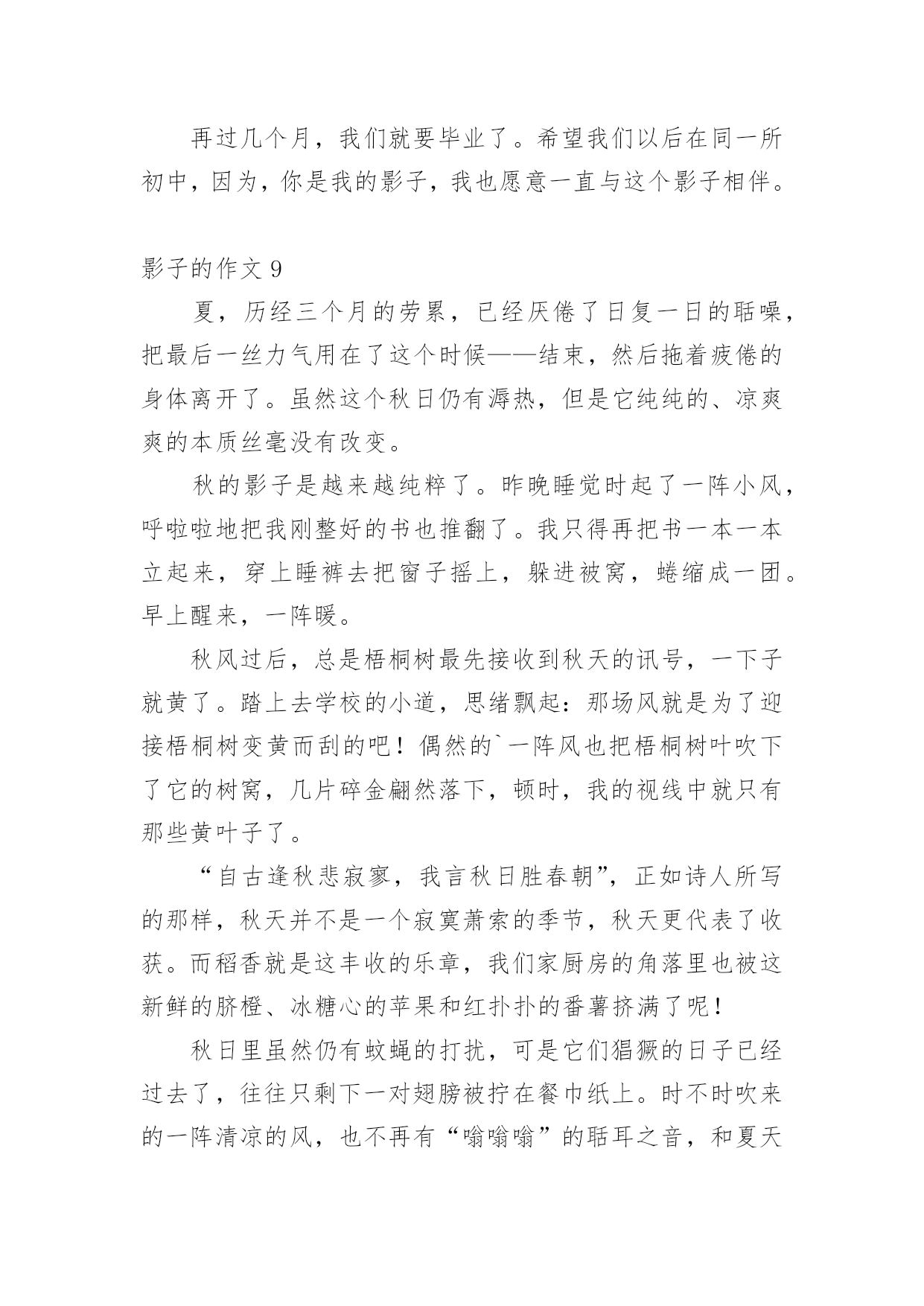 再过几个月，我们就要毕业了。希望我们以后在同一所初中，因为，你是我的影子，我也愿意一直与这个影子相伴。

影子的作文 9

夏，历经三个月的劳累，已经厌倦了日复一日的聒噪，把最后一丝力气用在了这个时候——结束，然后拖着疲倦的身体离开了。虽然这个秋日仍有溽热，但是它纯纯的、凉爽爽的本质丝毫没有改变。

秋的影子是越来越纯粹了。昨晚睡觉时起了一阵小风，呼啦啦地把我刚整好的书也推翻了。我只得再把书一本一本立起来，穿上睡裤去把窗子摇上，躲进被窝，蜷缩成一团。早上醒来，一阵暖。

秋风过后，总是梧桐树最先接收到秋天的讯号，一下子就黄了。踏上去学校的小道，思绪飘起：那场风就是为了迎接梧桐树变黄而刮的吧！偶然的`一阵风也把梧桐树叶吹下了它的树窝，几片碎金翩然落下，顿时，我的视线中就只有那些黄叶子了。

“自古逢秋悲寂寥，我言秋日胜春朝”，正如诗人所写的那样，秋天并不是一个寂寞萧索的季节，秋天更代表了收获。而稻香就是这丰收的乐章，我们家厨房的角落里也被这新鲜的脐橙、冰糖心的苹果和红扑扑的番薯挤满了呢！

秋日里虽然仍有蚊蝇的打扰，可是它们猖獗的日子已经过去了，往往只剩下一对翅膀被拧在餐巾纸上。时不时吹来的一阵清凉的风，也不再有“嗡嗡嗡”的聒耳之音，和夏天